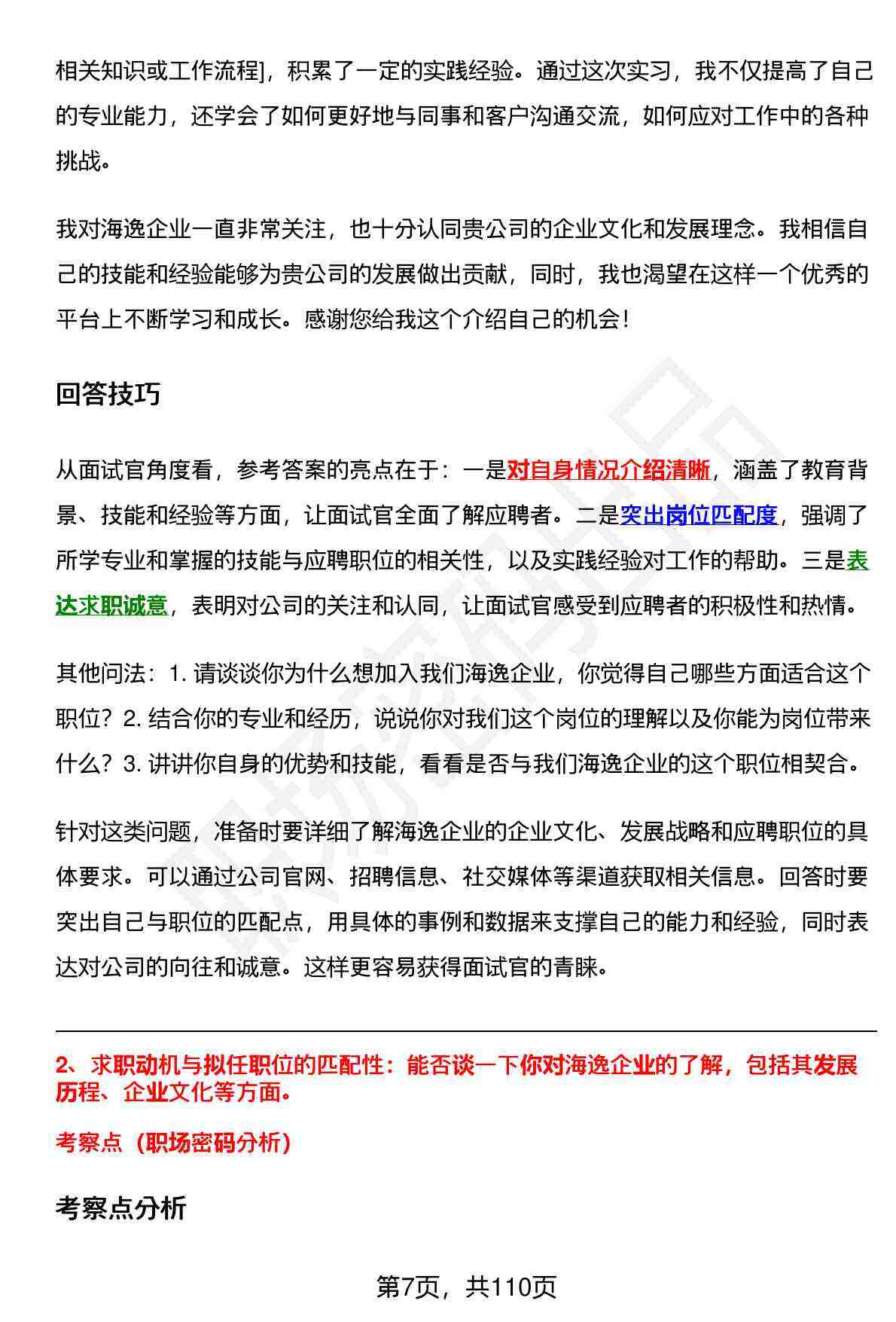 相关知识或工作流程]，积累了一定的实践经验。通过这次实习，我不仅提高了自己的专业能力，还学会了如何更好地与同事和客户沟通交流，如何应对工作中的各种挑战。

我对海逸企业一直非常关注，也十分认同贵公司的企业文化和发展理念。我相信自己的技能和经验能够为贵公司的发展做出贡献，同时，我也渴望在这样一个优秀的平台上不断学习和成长。感谢您给我这个介绍自己的机会！

回答技巧

从面试官角度看，参考答案的亮点在于：一是对自身情况介绍清晰，涵盖了教育背景、技能和经验等方面，让面试官全面了解应聘者。二是突出岗位匹配度，强调了所学专业和掌握的技能与应聘职位的相关性，以及实践经验对工作的帮助。三是表达求职诚意，表明对公司的关注和认同，让面试官感受到应聘者的积极性和热情。

其他问法：1. 请谈谈你为什么想加入我们海逸企业，你觉得自己哪些方面适合这个职位？2. 结合你的专业和经历，说说你对我们这个岗位的理解以及你能为岗位带来什么？3. 讲讲你自身的优势和技能，看看是否与我们海逸企业的这个职位相契合。

针对这类问题，准备时要详细了解海逸企业的企业文化、发展战略和应聘职位的具体要求。可以通过公司官网、招聘信息、社交媒体等渠道获取相关信息。回答时要突出自己与职位的匹配点，用具体的事例和数据来支撑自己的能力和经验，同时表达对公司的向往和诚意。这样更容易获得面试官的青睐。

2、求职动机与拟任职位的匹配性：能否谈一下你对海逸企业的了解，包括其发展历程、企业文化等方面。

考察点（职场密码分析）

考察点分析

第7页，共110页